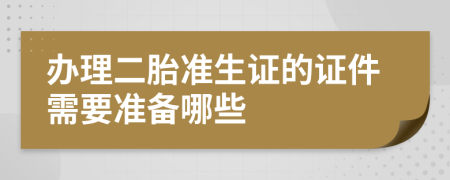 办理二胎准生证的证件需要准备哪些